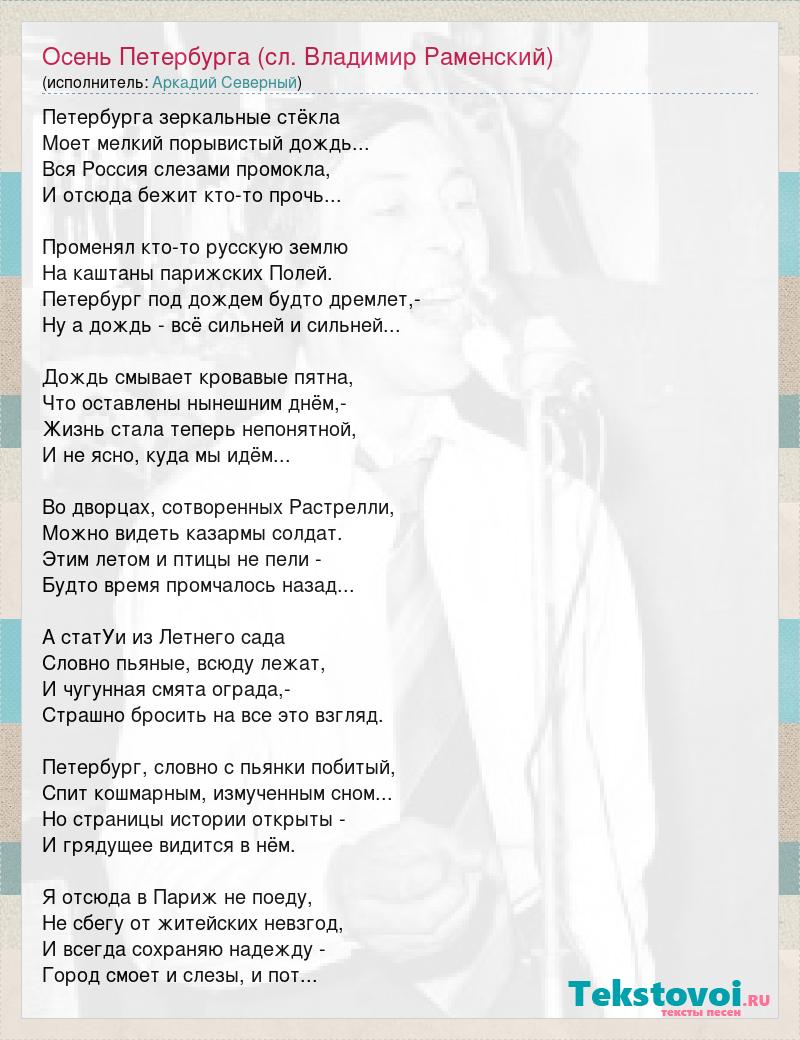 Осень Петербурга (сл. Владимир Раменский)
(исполнитель: Аркадий Северный)

Петербурга зеркальные стёкла
Моет мелкий порывистый дождь...
Вся Россия слезами промокла,
И отсюда бежит кто-то прочь...

Променял кто-то русскую землю
На каштаны парижских Полей.
Петербург под дождем будто дремлет,-
Ну а дождь - всё сильней и сильней...

Дождь смывает кровавые пятна,
Что оставлены нынешним днём,-
Жизнь стала теперь непонятной,
И не ясно, куда мы идём...

Во дворцах, сотворенных Растрелли,
Можно видеть казармы солдат.
Этим летом и птицы не пели -
Будто время промчалось назад...

А статУи из Летнего сада
Словно пьяные, всюду лежат,
И чугунная смята ограда,-
Страшно бросить на все это взгляд.

Петербург, словно с пьянки побитый,
Спит кошмарным, измученным сном...
Но страницы истории открыты -
И грядущее видится в нём.

Я отсюда в Париж не поеду,
Не сбегу от житейских невзгод,
И всегда сохраняю надежду -
Город смоет и слезы, и пот...

Tekstovoi.RU
тексты песен